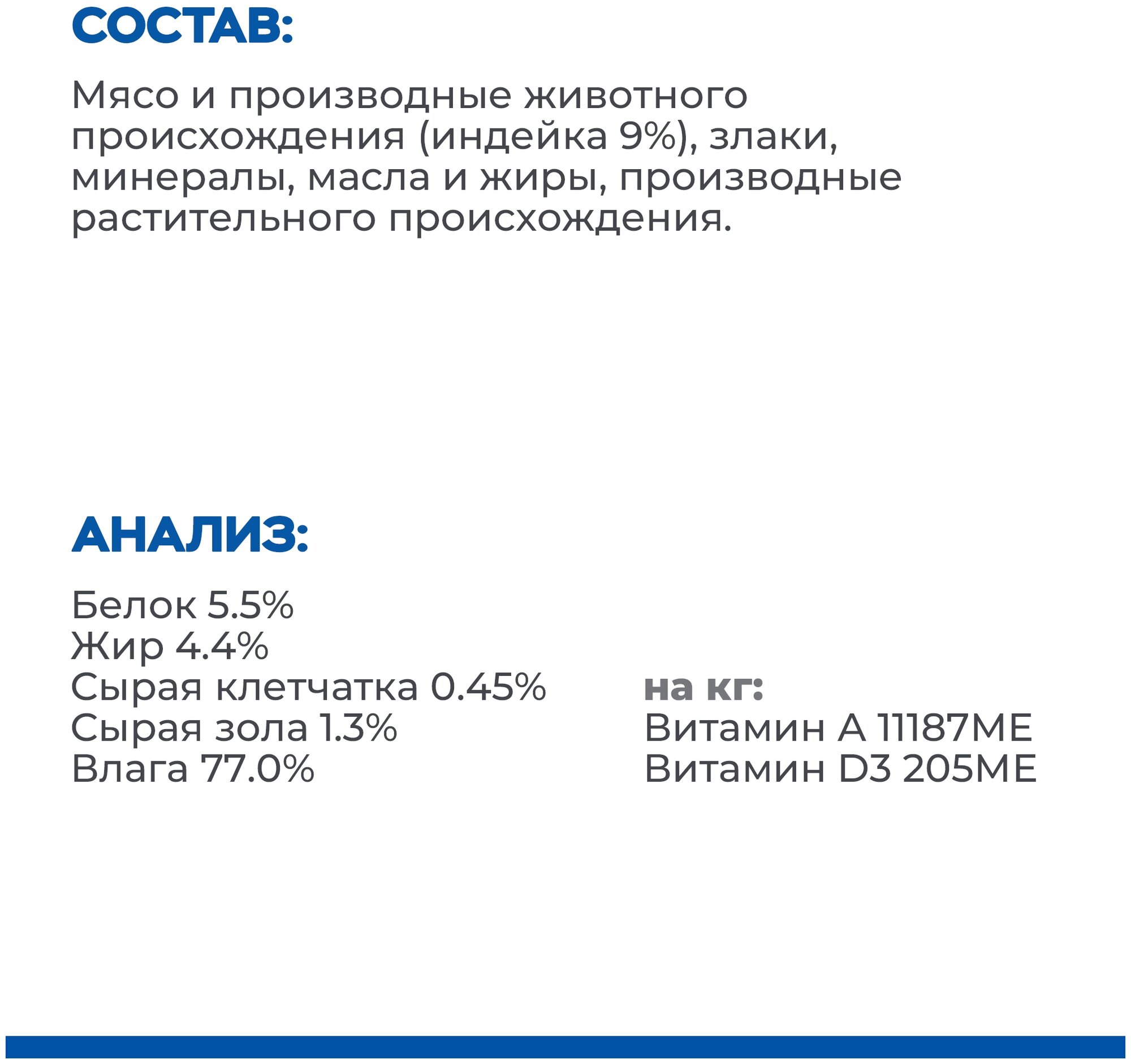 СОСТАВ:

Мясо и производные животного происхождения (индейка 9%), злаки, минералы, масла и жиры, производные растительного происхождения.

АНАЛИЗ:

Белок 5.5%
Жир 4.4%
Сырая клетчатка 0.45%
Сырая зола 1.3%
Влага 77.0%

на кг:
Витамин А 11187МЕ
Витамин D3 205МЕ